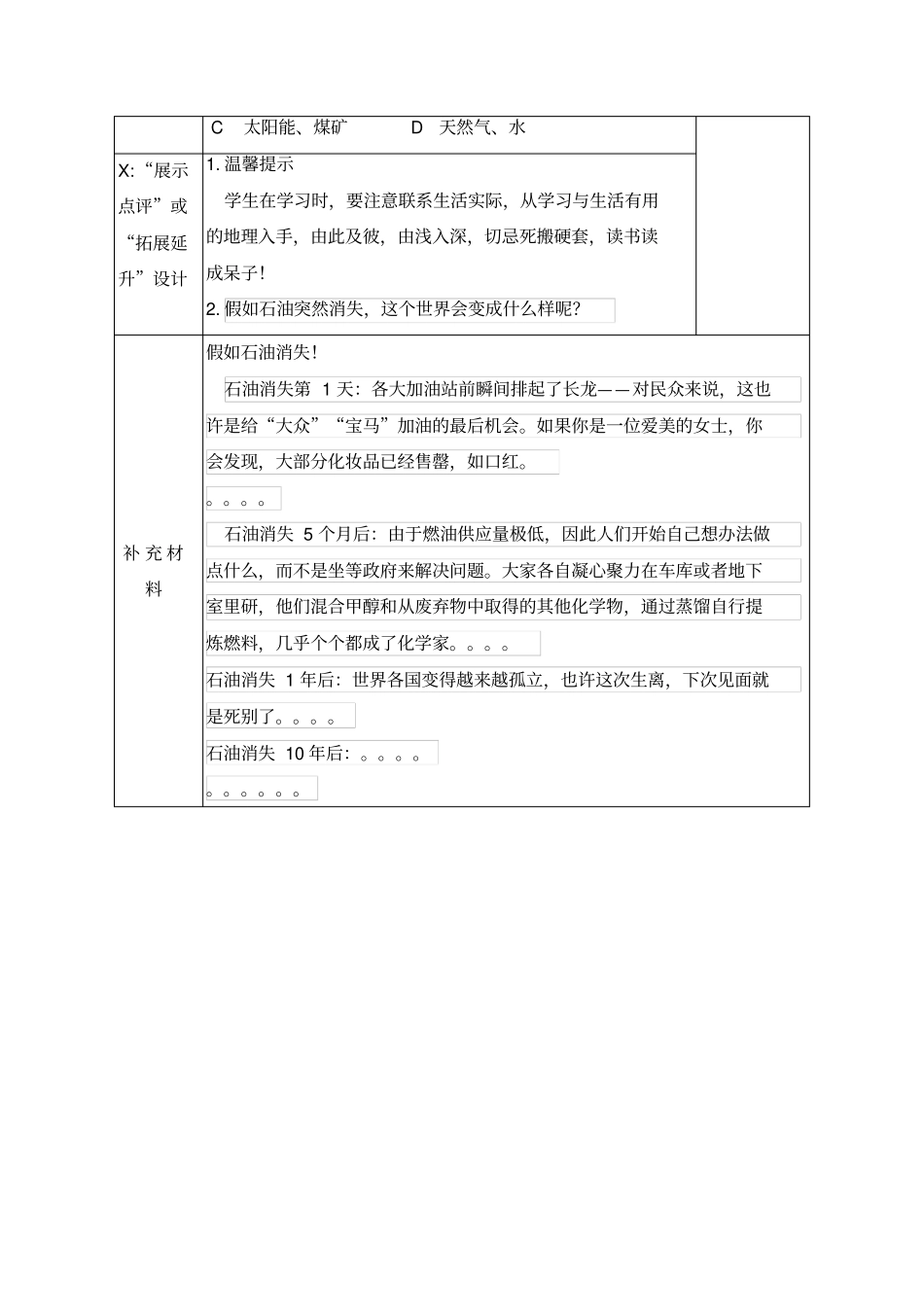 | | C 太阳能、煤矿 D 天然气、水 | |
|---|---|---|
| X:“展示点评”或“拓展延升”设计 | 1. 温馨提示<br>学生在学习时，要注意联系生活实际，从学习与生活有用的地理入手，由此及彼，由浅入深，切忌死搬硬套，读书读成呆子！<br>2. 假如石油突然消失，这个世界会变成什么样呢？ | |
| 补充材料 | 假如石油消失！<br>石油消失第 1 天：各大加油站前瞬间排起了长龙——对民众来说，这也许是给“大众”“宝马”加油的最后机会。如果你是一位爱美的女士，你会发现，大部分化妆品已经售罄，如口红。<br>。。。。<br>石油消失 5 个月后：由于燃油供应量极低，因此人们开始自己想办法做点什么，而不是坐等政府来解决问题。大家各自凝心聚力在车库或者地下室里研，他们混合甲醇和从废弃物中取得的其他化学物，通过蒸馏自行提炼燃料，几乎个个都成了化学家。。。。<br>石油消失 1 年后：世界各国变得越来越孤立，也许这次生离，下次见面就是死别了。。。。<br>石油消失 10 年后：。。。。<br>。。。。。。 | |